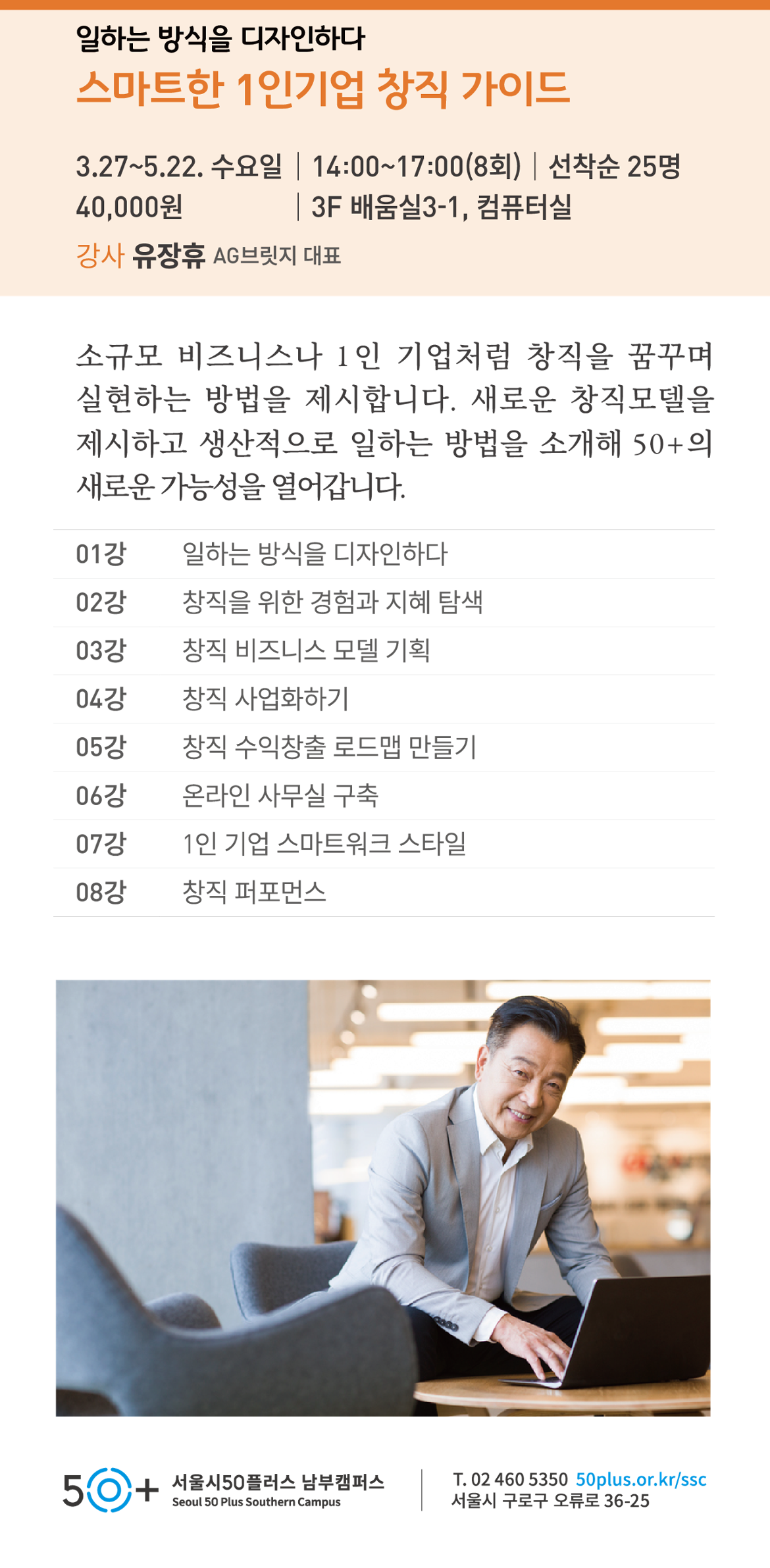 일하는 방식을 디자인하다
스마트한 1인기업 창직 가이드

3.27~5.22. 수요일 | 14:00~17:00(8회) | 선착순 25명
40,000원 | 3F 배움실3-1, 컴퓨터실
강사 유장휴 AG브릿지 대표

소규모 비즈니스나 1인 기업처럼 창직을 꿈꾸며 실현하는 방법을 제시합니다. 새로운 창직모델을 제시하고 생산적으로 일하는 방법을 소개해 50+의 새로운 가능성을 열어갑니다.

01강 일하는 방식을 디자인하다
02강 창직을 위한 경험과 지혜 탐색
03강 창직 비즈니스 모델 기획
04강 창직 사업화하기
05강 창직 수익창출 로드맵 만들기
06강 온라인 사무실 구축
07강 1인 기업 스마트워크 스타일
08강 창직 퍼포먼스

50+ 서울시50플러스 남부캠퍼스
Seoul 50 Plus Southern Campus
T. 02 460 5350 50plus.or.kr/ssc
서울시 구로구 오류로 36-25